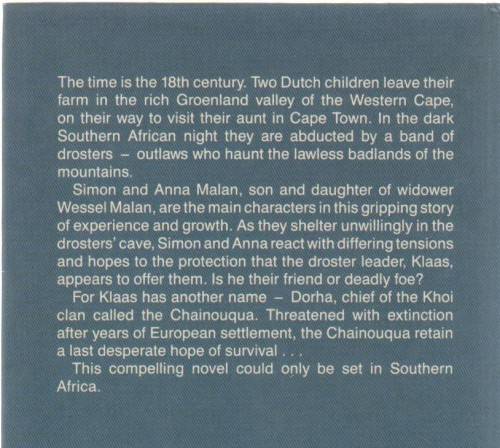 The time is the 18th century. Two Dutch children leave their farm in the rich Groenland valley of the Western Cape, on their way to visit their aunt in Cape Town. In the dark Southern African night they are abducted by a band of drosters – outlaws who haunt the lawless badlands of the mountains.

Simon and Anna Malan, son and daughter of widower Wessel Malan, are the main characters in this gripping story of experience and growth. As they shelter unwillingly in the drosters' cave, Simon and Anna react with differing tensions and hopes to the protection that the droster leader, Klaas, appears to offer them. Is he their friend or deadly foe?

For Klaas has another name – Dorha, chief of the Khoi clan called the Chainouqua. Threatened with extinction after years of European settlement, the Chainouqua retain a last desperate hope of survival . . .

This compelling novel could only be set in Southern Africa.